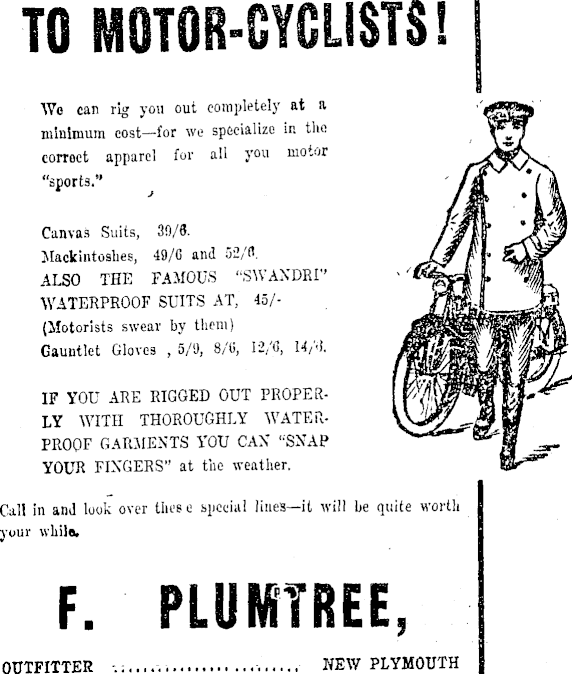 TO MOTOR-CYCLISTS!

We can rig you out completely at a minimum cost—for we specialize in the correct apparel for all you motor "sports."

Canvas Suits, 39/6.
Mackintoshes, 49/6 and 52/6.
ALSO THE FAMOUS "SWANDRI" WATERPROOF SUITS AT, 45/-
(Motorists swear by them)
Gauntlet Gloves , 5/9, 8/6, 12/6, 14/6.

IF YOU ARE RIGGED OUT PROPERLY WITH THOROUGHLY WATERPROOF GARMENTS YOU CAN "SNAP YOUR FINGERS" at the weather.

Call in and look over these special lines—it will be quite worth your while.

F. PLUMTREE,

OUTFITTER ........................ NEW PLYMOUTH